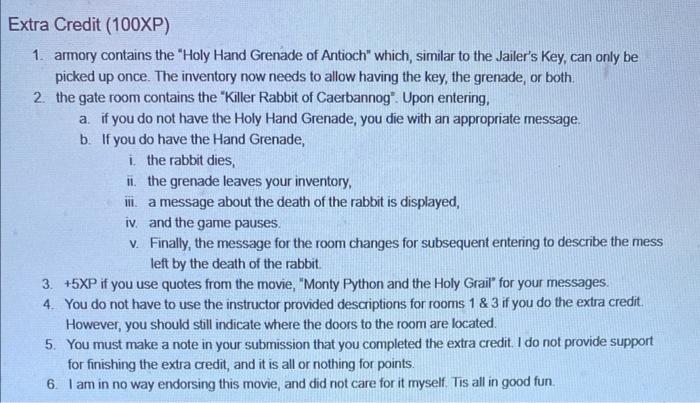 Extra Credit (100XP)

1. armory contains the "Holy Hand Grenade of Antioch" which, similar to the Jailer's Key, can only be picked up once. The inventory now needs to allow having the key, the grenade, or both.
2. the gate room contains the "Killer Rabbit of Caerbannog". Upon entering,
a. if you do not have the Holy Hand Grenade, you die with an appropriate message.
b. If you do have the Hand Grenade,
i. the rabbit dies,
ii. the grenade leaves your inventory,
iii. a message about the death of the rabbit is displayed,
iv. and the game pauses.
v. Finally, the message for the room changes for subsequent entering to describe the mess left by the death of the rabbit.
3. +5XP if you use quotes from the movie, "Monty Python and the Holy Grail" for your messages.
4. You do not have to use the instructor provided descriptions for rooms 1 & 3 if you do the extra credit. However, you should still indicate where the doors to the room are located.
5. You must make a note in your submission that you completed the extra credit. I do not provide support for finishing the extra credit, and it is all or nothing for points.
6. I am in no way endorsing this movie, and did not care for it myself. Tis all in good fun.